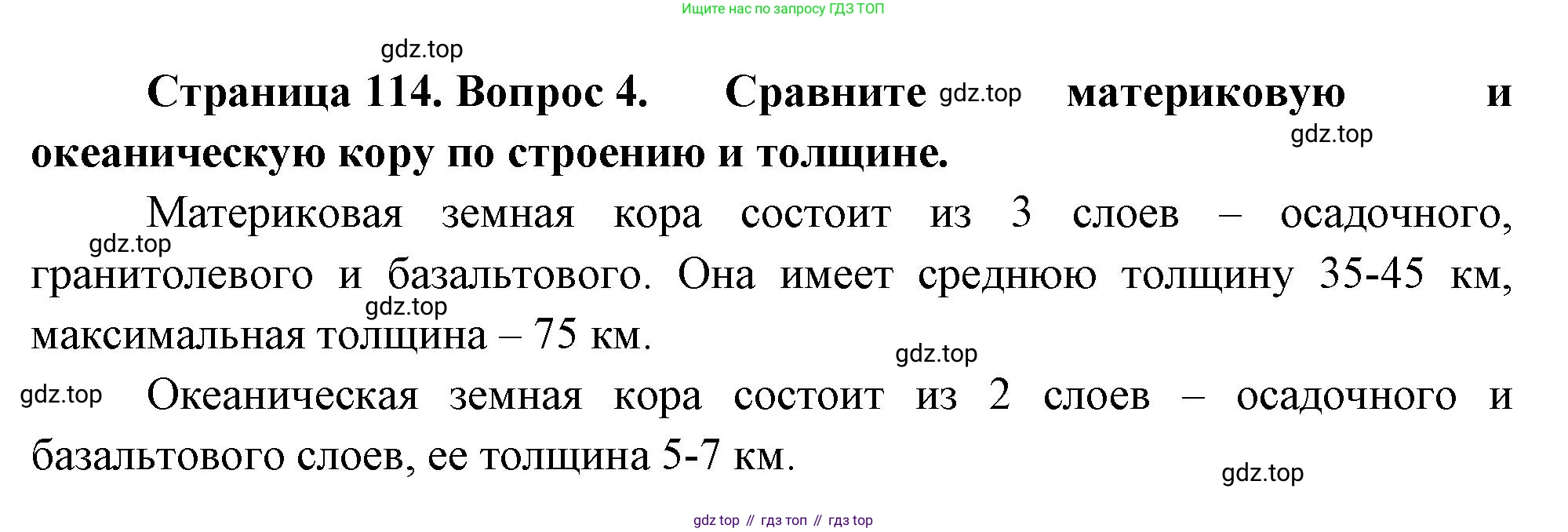 Ищите нас по запросу ГДЗ ТОП

Страница 114. Вопрос 4. Сравните материковую и океаническую кору по строению и толщине.

Материковая земная кора состоит из 3 слоев – осадочного, гранитолевого и базальтового. Она имеет среднюю толщину 35-45 км, максимальная толщина – 75 км.

Океаническая земная кора состоит из 2 слоев – осадочного и базальтового слоев, ее толщина 5-7 км.

gdz top // гдз топ // гдз top

gdz.top